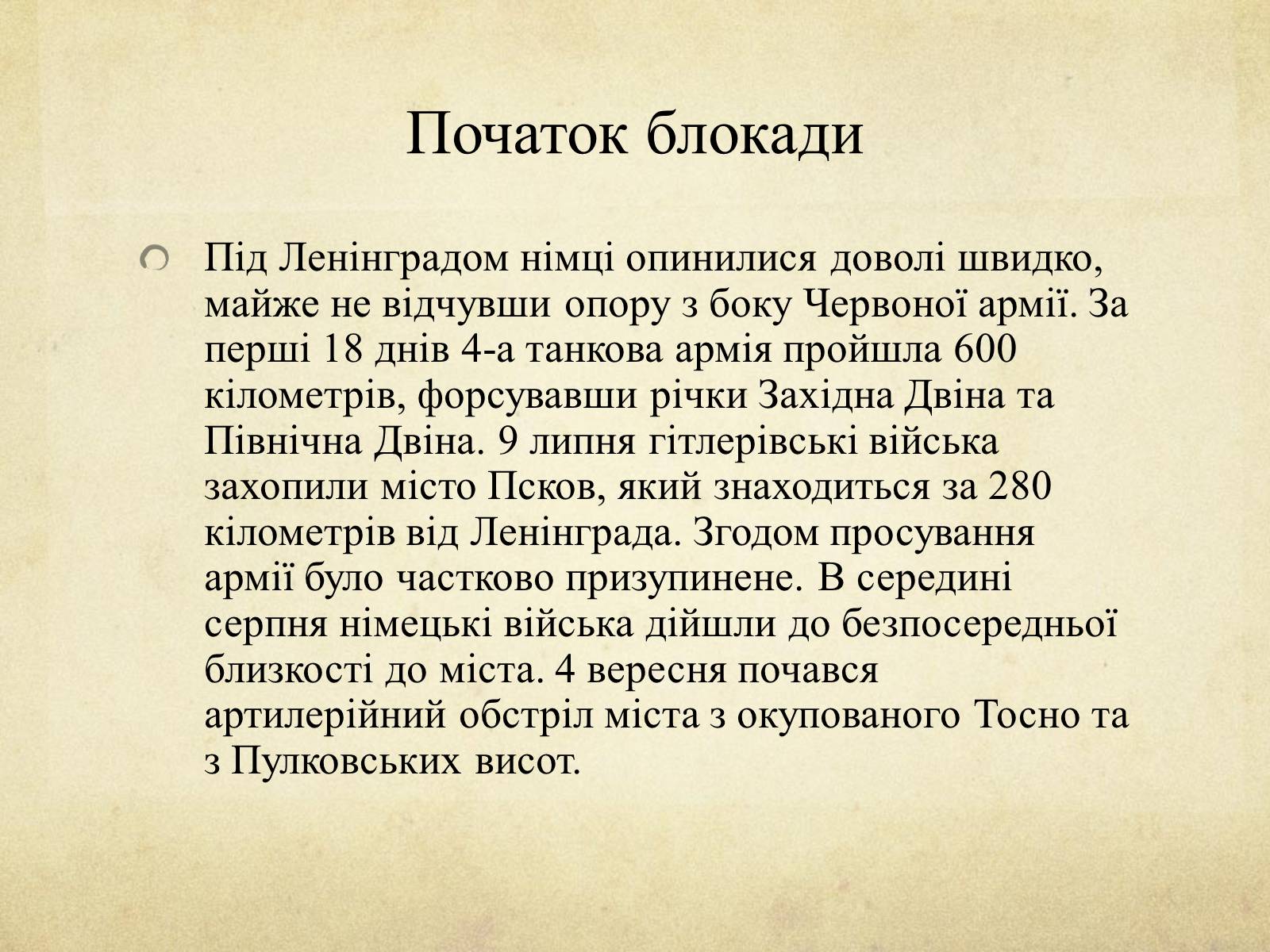 Початок блокади

Під Ленінградом німці опинилися доволі швидко, майже не відчувши опору з боку Червоної армії. За перші 18 днів 4-а танкова армія пройшла 600 кілометрів, форсувавши річки Західна Двіна та Північна Двіна. 9 липня гітлерівські війська захопили місто Псков, який знаходиться за 280 кілометрів від Ленінграда. Згодом просування армії було частково призупинене. В середині серпня німецькі війська дійшли до безпосередньої близкості до міста. 4 вересня почався артилерійний обстріл міста з окупованого Тосно та з Пулковських висот.